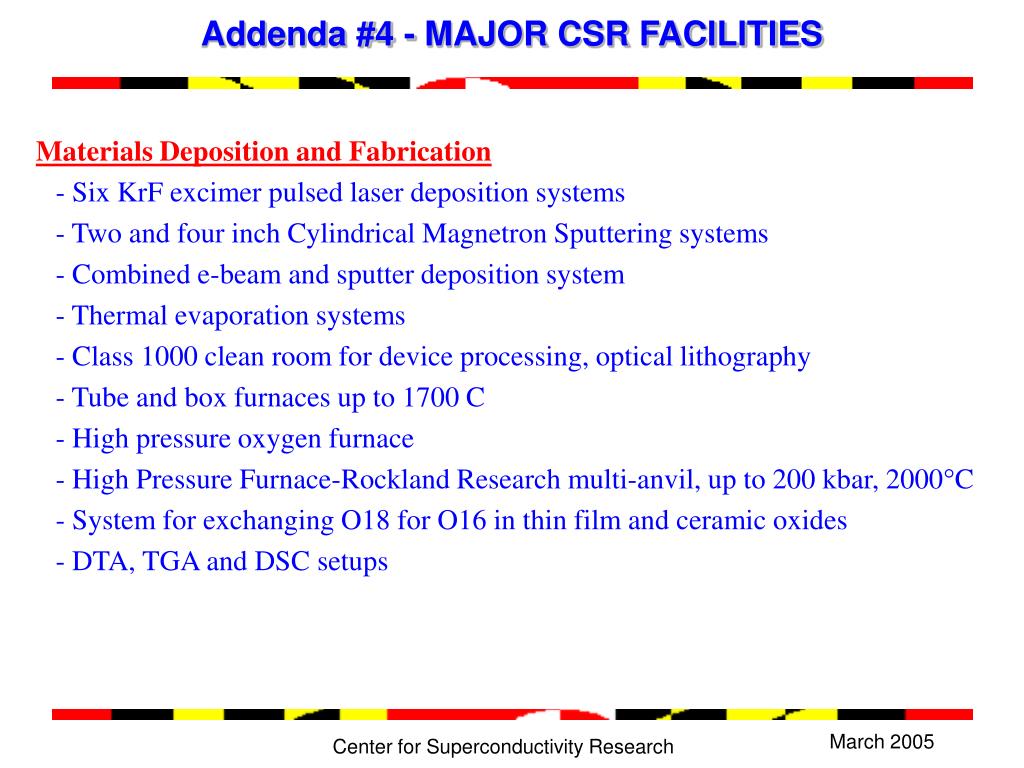 Addenda #4 - MAJOR CSR FACILITIES

Materials Deposition and Fabrication

- Six KrF excimer pulsed laser deposition systems
- Two and four inch Cylindrical Magnetron Sputtering systems
- Combined e-beam and sputter deposition system
- Thermal evaporation systems
- Class 1000 clean room for device processing, optical lithography
- Tube and box furnaces up to 1700 C
- High pressure oxygen furnace
- High Pressure Furnace-Rockland Research multi-anvil, up to 200 kbar, 2000°C
- System for exchanging O18 for O16 in thin film and ceramic oxides
- DTA, TGA and DSC setups

Center for Superconductivity Research

March 2005